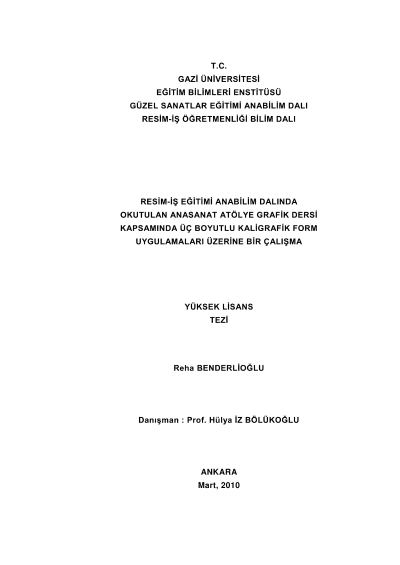 T.C.
GAZİ ÜNİVERSİTESİ
EĞİTİM BİLİMLERİ ENSTİTÜSÜ
GÜZEL SANATLAR EĞİTİMİ ANABİLİM DALI
RESİM-İŞ ÖĞRETMENLİĞİ BİLİM DALI

RESİM-İŞ EĞİTİMİ ANABİLİM DALINDA
OKUTULAN ANASANAT ATÖLYE GRAFİK DERSİ
KAPSAMINDA ÜÇ BOYUTLU KALİGRAFİK FORM
UYGULAMALARI ÜZERİNE BİR ÇALIŞMA

YÜKSEK LİSANS
TEZİ

Reha BENDERLİOĞLU

Danışman : Prof. Hülya İZ BÖLÜKOĞLU

ANKARA
Mart, 2010